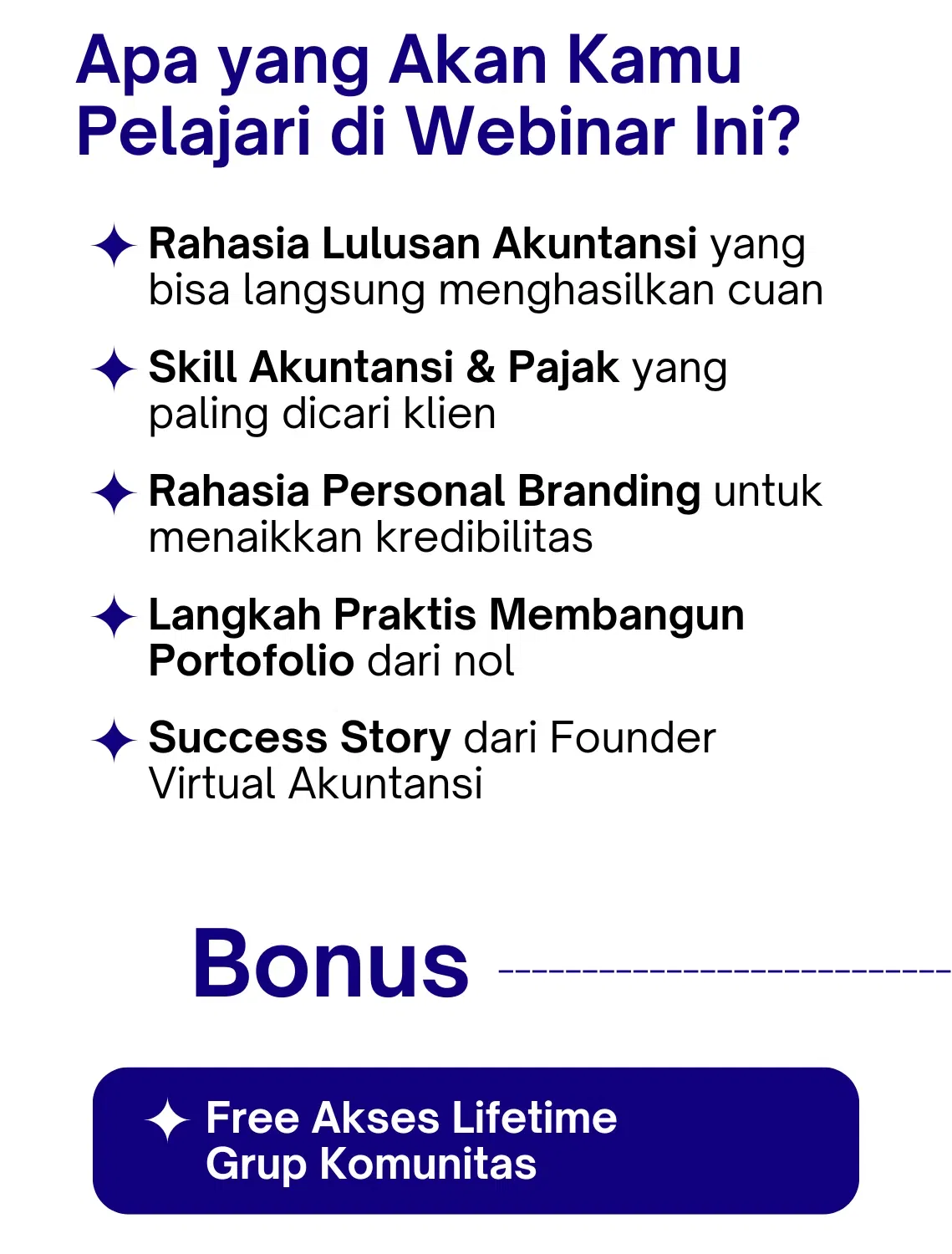 Apa yang Akan Kamu Pelajari di Webinar Ini?

✦ Rahasia Lulusan Akuntansi yang bisa langsung menghasilkan cuan

✦ Skill Akuntansi & Pajak yang paling dicari klien

✦ Rahasia Personal Branding untuk menaikkan kredibilitas

✦ Langkah Praktis Membangun Portofolio dari nol

✦ Success Story dari Founder Virtual Akuntansi

Bonus

✦ Free Akses Lifetime Grup Komunitas